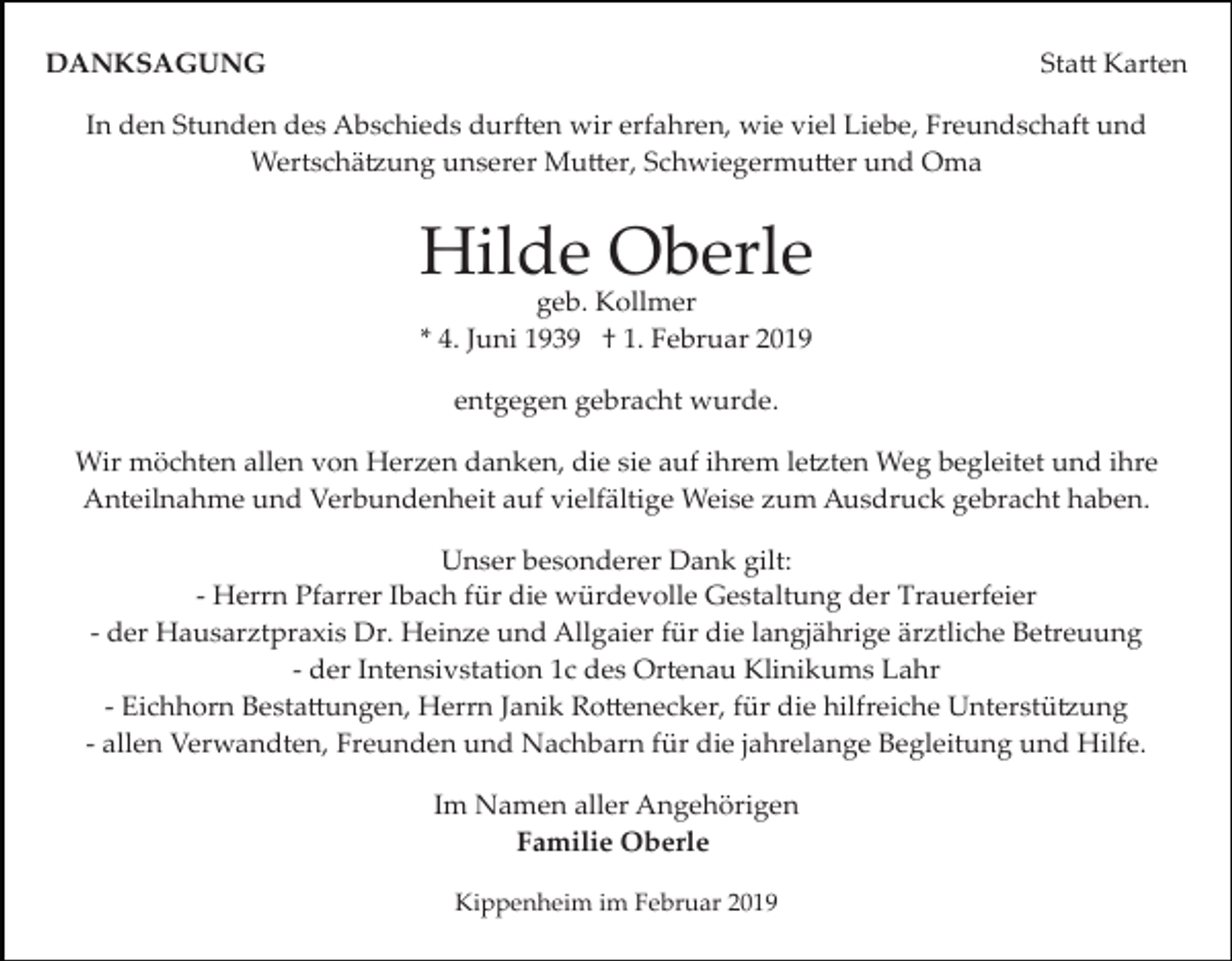 DANKSAGUNG

Statt Karten

In den Stunden des Abschieds durften wir erfahren, wie viel Liebe, Freundschaft und Wertschätzung unserer Mutter, Schwiegermutter und Oma

Hilde Oberle
geb. Kollmer
* 4. Juni 1939 † 1. Februar 2019

entgegen gebracht wurde.

Wir möchten allen von Herzen danken, die sie auf ihrem letzten Weg begleitet und ihre Anteilnahme und Verbundenheit auf vielfältige Weise zum Ausdruck gebracht haben.

Unser besonderer Dank gilt:
- Herrn Pfarrer Ibach für die würdevolle Gestaltung der Trauerfeier
- der Hausarztpraxis Dr. Heinze und Allgaier für die langjährige ärztliche Betreuung
- der Intensivstation 1c des Ortenau Klinikums Lahr
- Eichhorn Bestattungen, Herrn Janik Rottenecker, für die hilfreiche Unterstützung
- allen Verwandten, Freunden und Nachbarn für die jahrelange Begleitung und Hilfe.

Im Namen aller Angehörigen
Familie Oberle

Kippenheim im Februar 2019